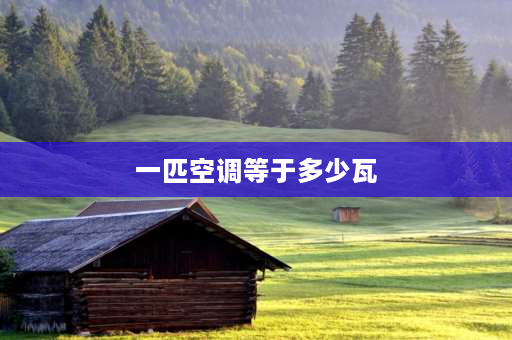 一匹空调等于多少瓦